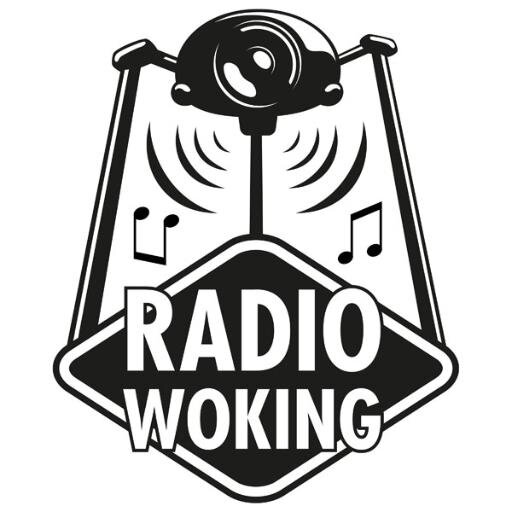 RADIO
WOKING